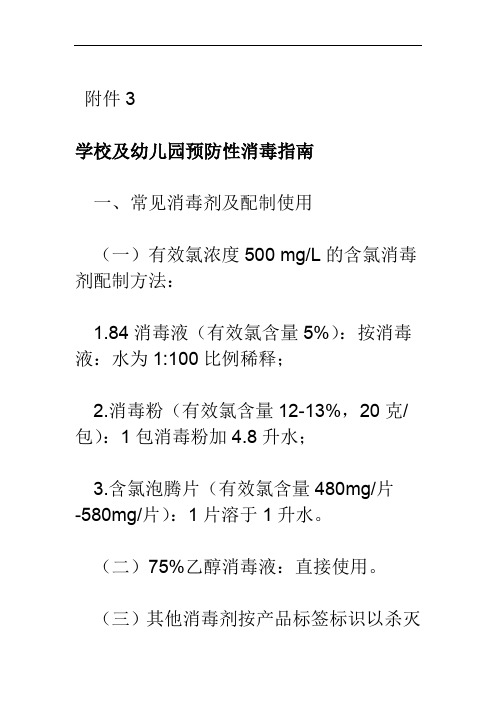 附件 3

学校及幼儿园预防性消毒指南

一、常见消毒剂及配制使用

（一）有效氯浓度 500 mg/L 的含氯消毒剂配制方法：

1.84 消毒液（有效氯含量 5%）：按消毒液：水为 1:100 比例稀释；

2.消毒粉（有效氯含量 12-13%，20 克/包）：1 包消毒粉加 4.8 升水；

3.含氯泡腾片（有效氯含量 480mg/片-580mg/片）：1 片溶于 1 升水。

（二）75%乙醇消毒液：直接使用。

（三）其他消毒剂按产品标签标识以杀灭